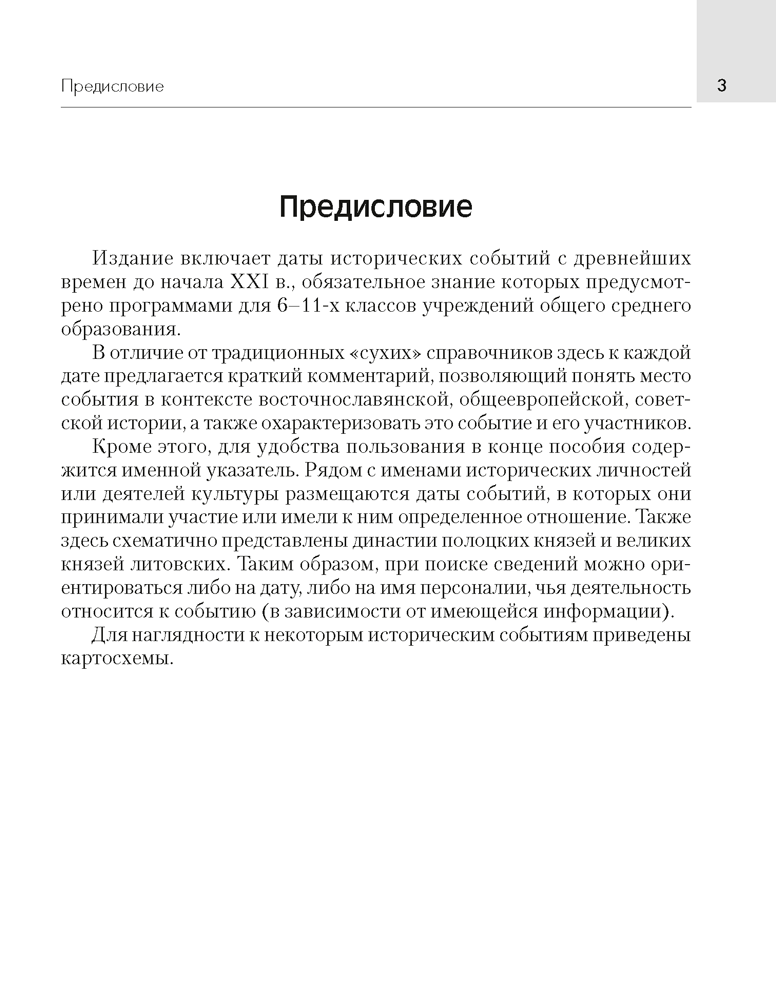 Предисловие

3

Предисловие

Издание включает даты исторических событий с древнейших времен до начала XXI в., обязательное знание которых предусмотрено программами для 6–11-х классов учреждений общего среднего образования.

В отличие от традиционных «сухих» справочников здесь к каждой дате предлагается краткий комментарий, позволяющий понять место события в контексте восточнославянской, общеевропейской, советской истории, а также охарактеризовать это событие и его участников.

Кроме этого, для удобства пользования в конце пособия содержится именной указатель. Рядом с именами исторических личностей или деятелей культуры размещаются даты событий, в которых они принимали участие или имели к ним определенное отношение. Также здесь схематично представлены династии полоцких князей и великих князей литовских. Таким образом, при поиске сведений можно ориентироваться либо на дату, либо на имя персоналии, чья деятельность относится к событию (в зависимости от имеющейся информации).

Для наглядности к некоторым историческим событиям приведены картосхемы.